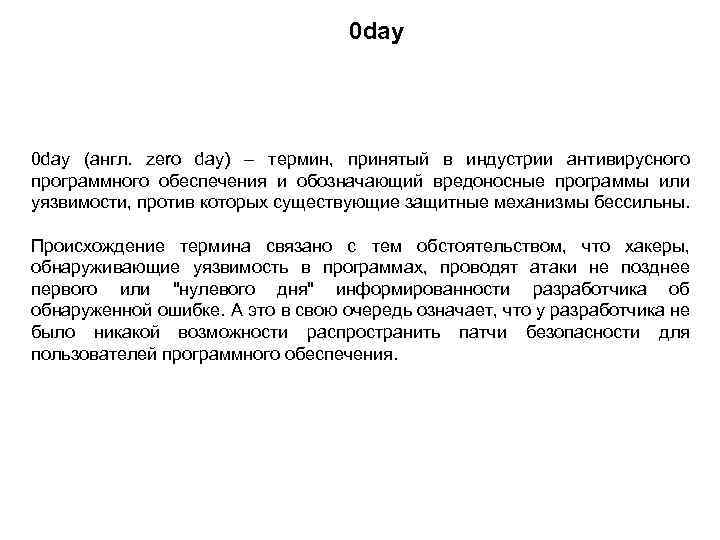 0day

0day (англ. zero day) – термин, принятый в индустрии антивирусного программного обеспечения и обозначающий вредоносные программы или уязвимости, против которых существующие защитные механизмы бессильны.

Происхождение термина связано с тем обстоятельством, что хакеры, обнаруживающие уязвимость в программах, проводят атаки не позднее первого или "нулевого дня" информированности разработчика об обнаруженной ошибке. А это в свою очередь означает, что у разработчика не было никакой возможности распространить патчи безопасности для пользователей программного обеспечения.